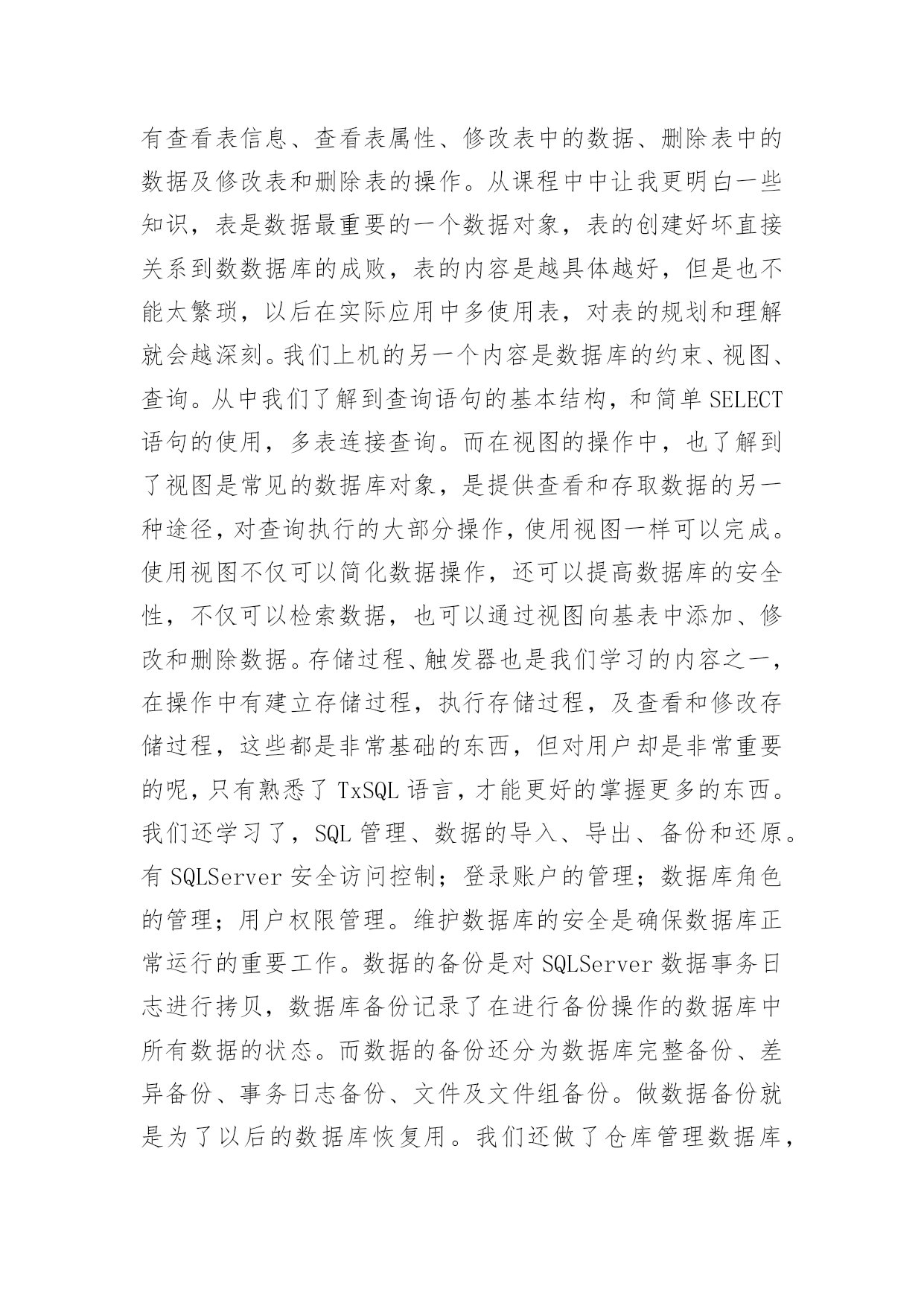 有查看表信息、查看表属性、修改表中的数据、删除表中的数据及修改表和删除表的操作。从课程中中让我更明白一些知识，表是数据最重要的一个数据对象，表的创建好坏直接关系到数数据库的成败，表的内容是越具体越好，但是也不能太繁琐，以后在实际应用中多使用表，对表的规划和理解就会越深刻。我们上机的另一个内容是数据库的约束、视图、查询。从中我们了解到查询语句的基本结构，和简单 SELECT 语句的使用，多表连接查询。而在视图的操作中，也了解到了视图是常见的数据库对象，是提供查看和存取数据的另一种途径，对查询执行的大部分操作，使用视图一样可以完成。使用视图不仅可以简化数据操作，还可以提高数据库的安全性，不仅可以检索数据，也可以通过视图向基表中添加、修改和删除数据。存储过程、触发器也是我们学习的内容之一，在操作中有建立存储过程，执行存储过程，及查看和修改存储过程，这些都是非常基础的东西，但对用户却是非常重要的呢，只有熟悉了 TxSQL 语言，才能更好的掌握更多的东西。我们还学习了，SQL 管理、数据的导入、导出、备份和还原。有 SQLServer 安全访问控制；登录账户的管理；数据库角色的管理；用户权限管理。维护数据库的安全是确保数据库正常运行的重要工作。数据的备份是对 SQLServer 数据事务日志进行拷贝，数据库备份记录了在进行备份操作的数据库中所有数据的状态。而数据的备份还分为数据库完整备份、差异备份、事务日志备份、文件及文件组备份。做数据备份就是为了以后的数据库恢复用。我们还做了仓库管理数据库，